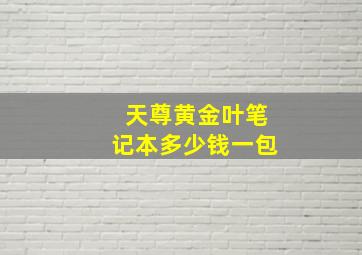 天尊黄金叶笔记本多少钱一包